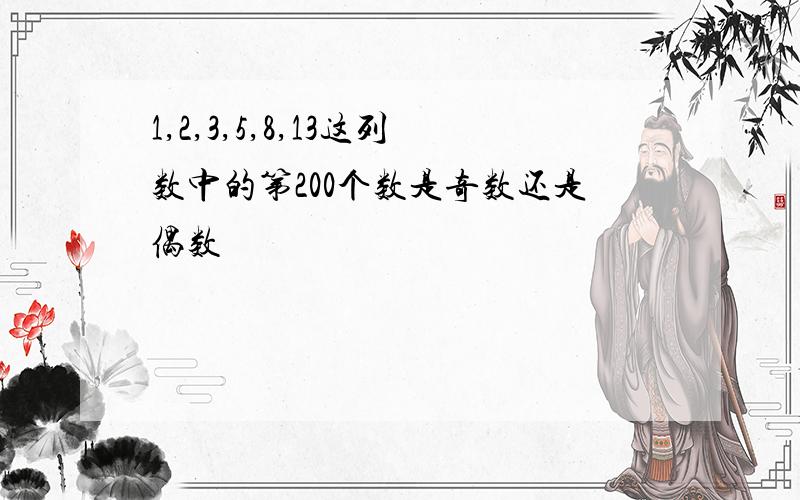 1,2,3,5,8,13这列数中的第200个数是奇数还是偶数